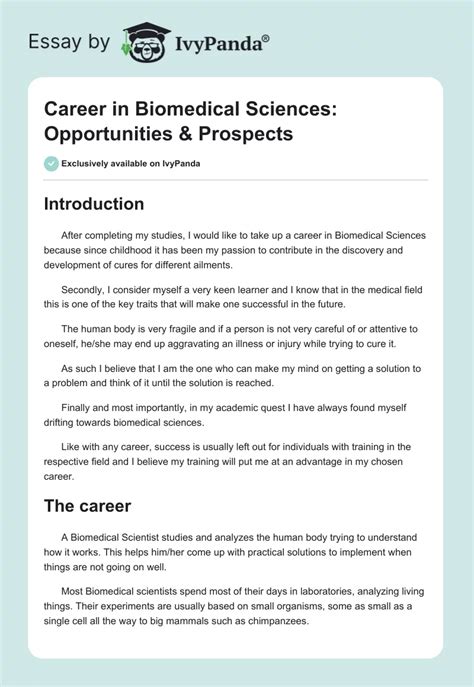 Essay by IvyPanda®

Career in Biomedical Sciences: Opportunities & Prospects

Exclusively available on IvyPanda

Introduction

After completing my studies, I would like to take up a career in Biomedical Sciences because since childhood it has been my passion to contribute in the discovery and development of cures for different ailments.

Secondly, I consider myself a very keen learner and I know that in the medical field this is one of the key traits that will make one successful in the future.

The human body is very fragile and if a person is not very careful of or attentive to oneself, he/she may end up aggravating an illness or injury while trying to cure it.

As such I believe that I am the one who can make my mind on getting a solution to a problem and think of it until the solution is reached.

Finally and most importantly, in my academic quest I have always found myself drifting towards biomedical sciences.

Like with any career, success is usually left out for individuals with training in the respective field and I believe my training will put me at an advantage in my chosen career.

The career

A Biomedical Scientist studies and analyzes the human body trying to understand how it works. This helps him/her come up with practical solutions to implement when things are not going on well.

Most Biomedical scientists spend most of their days in laboratories, analyzing living things. Their experiments are usually based on small organisms, some as small as a single cell all the way to big mammals such as chimpanzees.